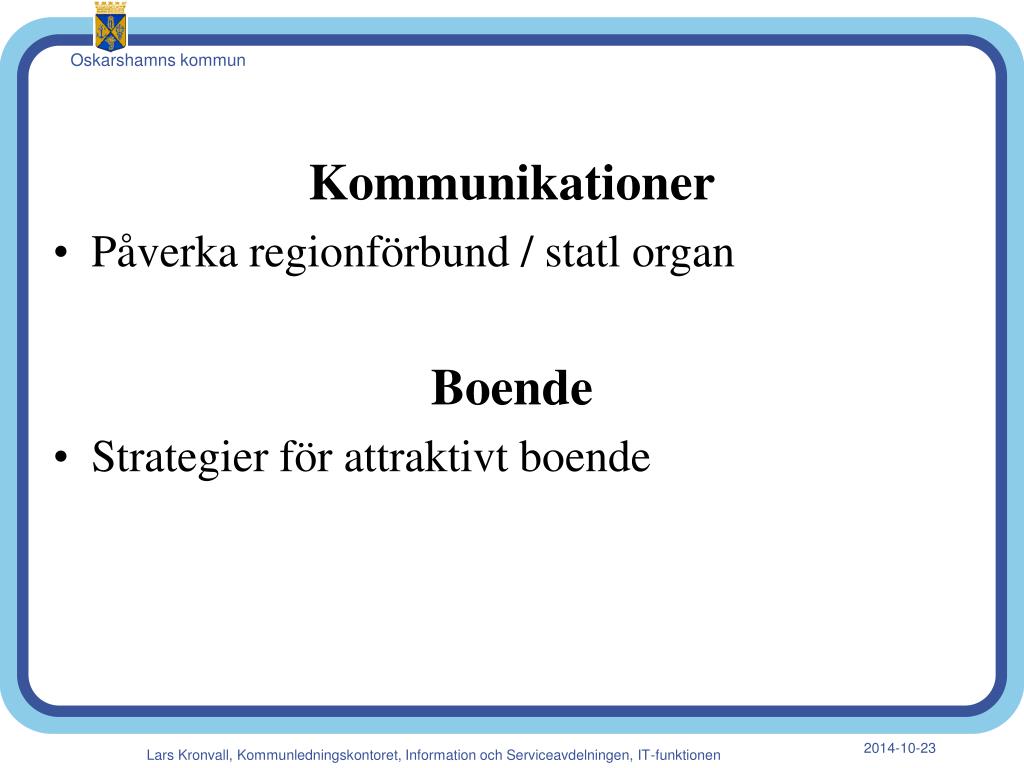 Oskarshamns kommun

Kommunikationer

• Påverka regionförbund / statl organ

Boende

• Strategier för attraktivt boende

Lars Kronvall, Kommunledningskontoret, Information och Serviceavdelningen, IT-funktionen

2014-10-23